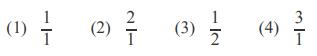 (1) $\frac{1}{1}$ (2) $\frac{2}{1}$ (3) $\frac{1}{2}$ (4) $\frac{3}{1}$